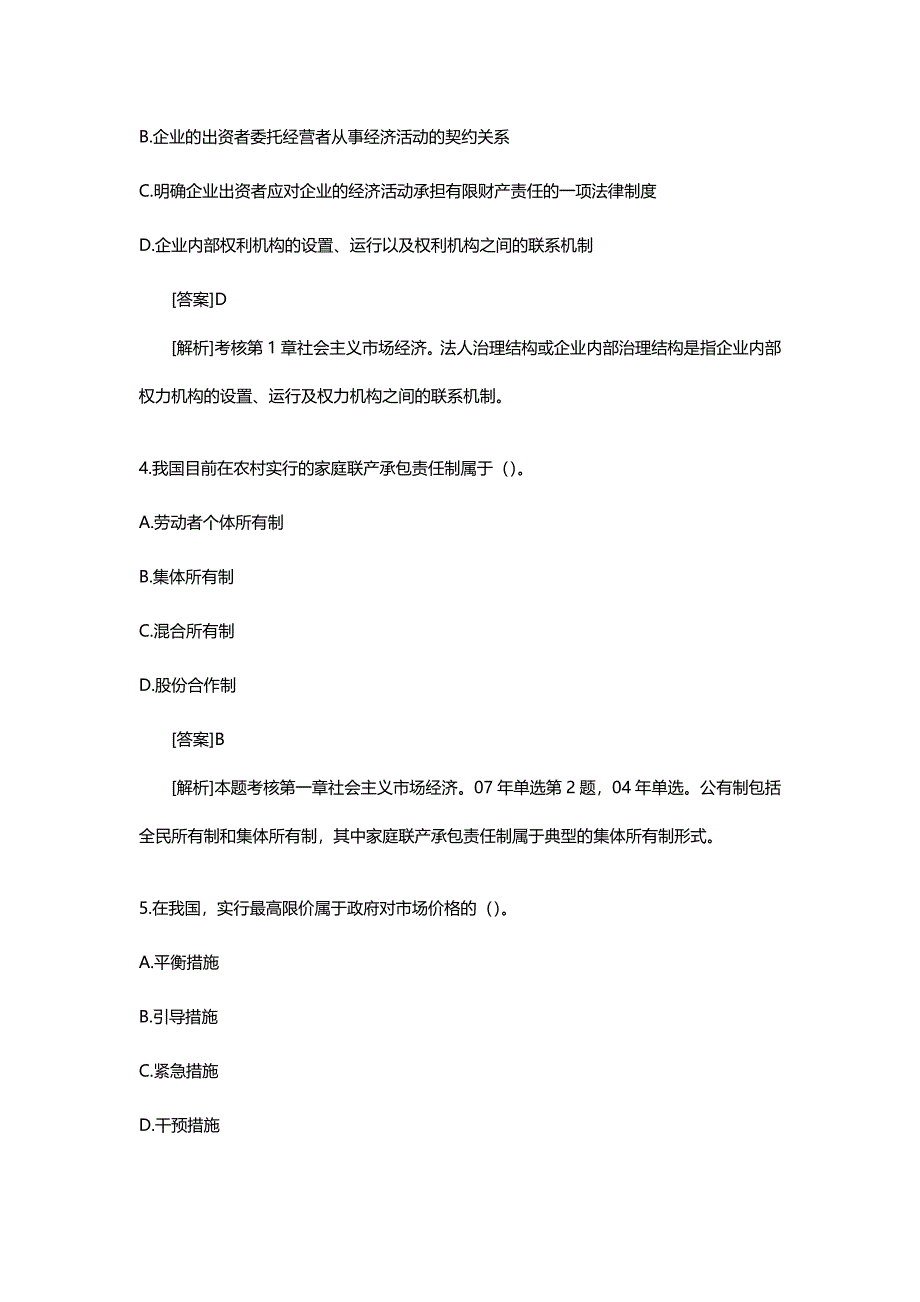 B.企业的出资者委托经营者从事经济活动的契约关系

C.明确企业出资者应对企业的经济活动承担有限财产责任的一项法律制度

D.企业内部权利机构的设置、运行以及权利机构之间的联系机制

[答案]D

[解析]考核第 1 章社会主义市场经济。法人治理结构或企业内部治理结构是指企业内部权力机构的设置、运行及权力机构之间的联系机制。

4.我国目前在农村实行的家庭联产承包责任制属于（）。

A.劳动者个体所有制

B.集体所有制

C.混合所有制

D.股份合作制

[答案]B

[解析]本题考核第一章社会主义市场经济。07 年单选第 2 题，04 年单选。公有制包括全民所有制和集体所有制，其中家庭联产承包责任制属于典型的集体所有制形式。

5.在我国，实行最高限价属于政府对市场价格的（）。

A.平衡措施

B.引导措施

C.紧急措施

D.干预措施